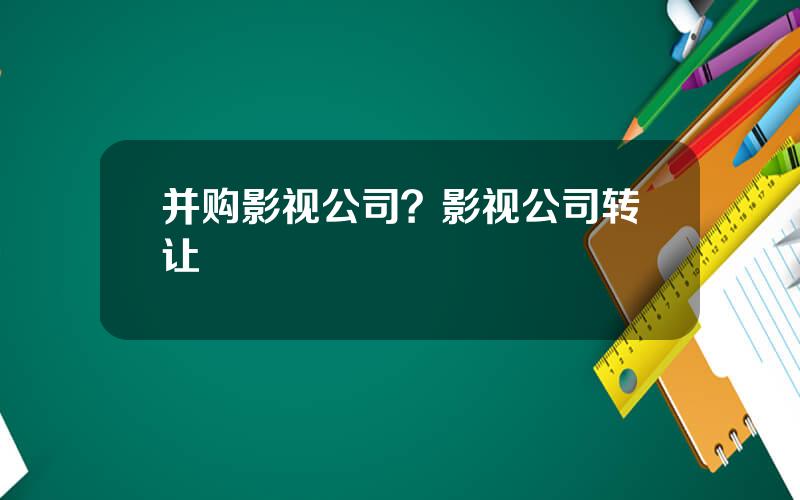 并购影视公司？影视公司转让